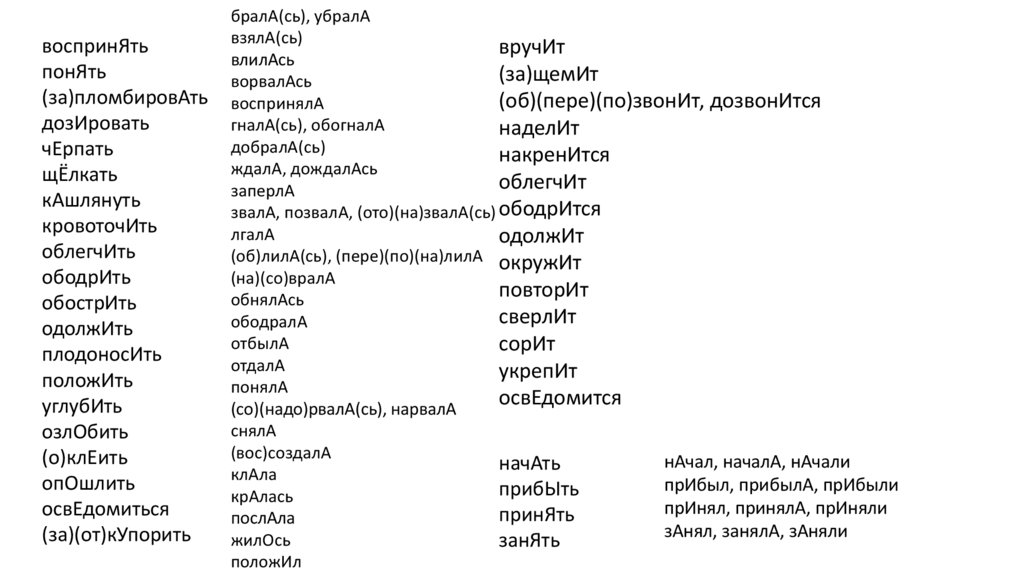 воспринЯть
понЯть
(за)пломбировАть
дозИровать
чЕрпать
щЁлкать
кАшлянуть
кровоточИть
облегчИть
ободрИть
обострИть
одолжИть
плодоносИть
положИть
углубИть
озлОбить
(о)клЕить
опОшлить
освЕдомиться
(за)(от)кУпорить

бралА(сь), убралА
взялА(сь)
влилАсь
ворвалАсь
воспринялА
гналА(сь), обогналА
добралА(сь)
ждалА, дождалАсь
заперлА
звалА, позвалА, (ото)(на)звалА(сь)
лгалА
(об)лилА(сь), (пере)(по)(на)лилА
(на)(со)вралА
обнялАсь
ободралА
отбылА
отдалА
понялА
(со)(надо)рвалА(сь), нарвалА
снялА
(вос)создалА
клАла
крАлась
послАла
жилОсь
положИл

вручИт
(за)щемИт
(об)(пере)(по)звонИт, дозвонИтся
наделИт
накренИтся
облегчИт
ободрИтся
одолжИт
окружИт
повторИт
сверлИт
сорИт
укрепИт
освЕдомится

начАть
прибЫть
принЯть
занЯть

нАчал, началА, нАчали
прИбыл, прибылА, прИбыли
прИнял, принялА, прИняли
зАнял, занялА, зАняли